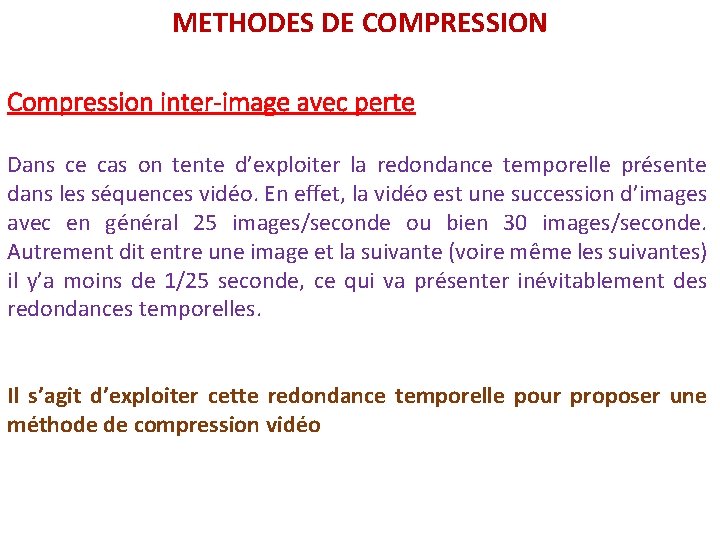 METHODES DE COMPRESSION

Compression inter-image avec perte

Dans ce cas on tente d’exploiter la redondance temporelle présente dans les séquences vidéo. En effet, la vidéo est une succession d’images avec en général 25 images/seconde ou bien 30 images/seconde. Autrement dit entre une image et la suivante (voire même les suivantes) il y’a moins de 1/25 seconde, ce qui va présenter inévitablement des redondances temporelles.

Il s’agit d’exploiter cette redondance temporelle pour proposer une méthode de compression vidéo